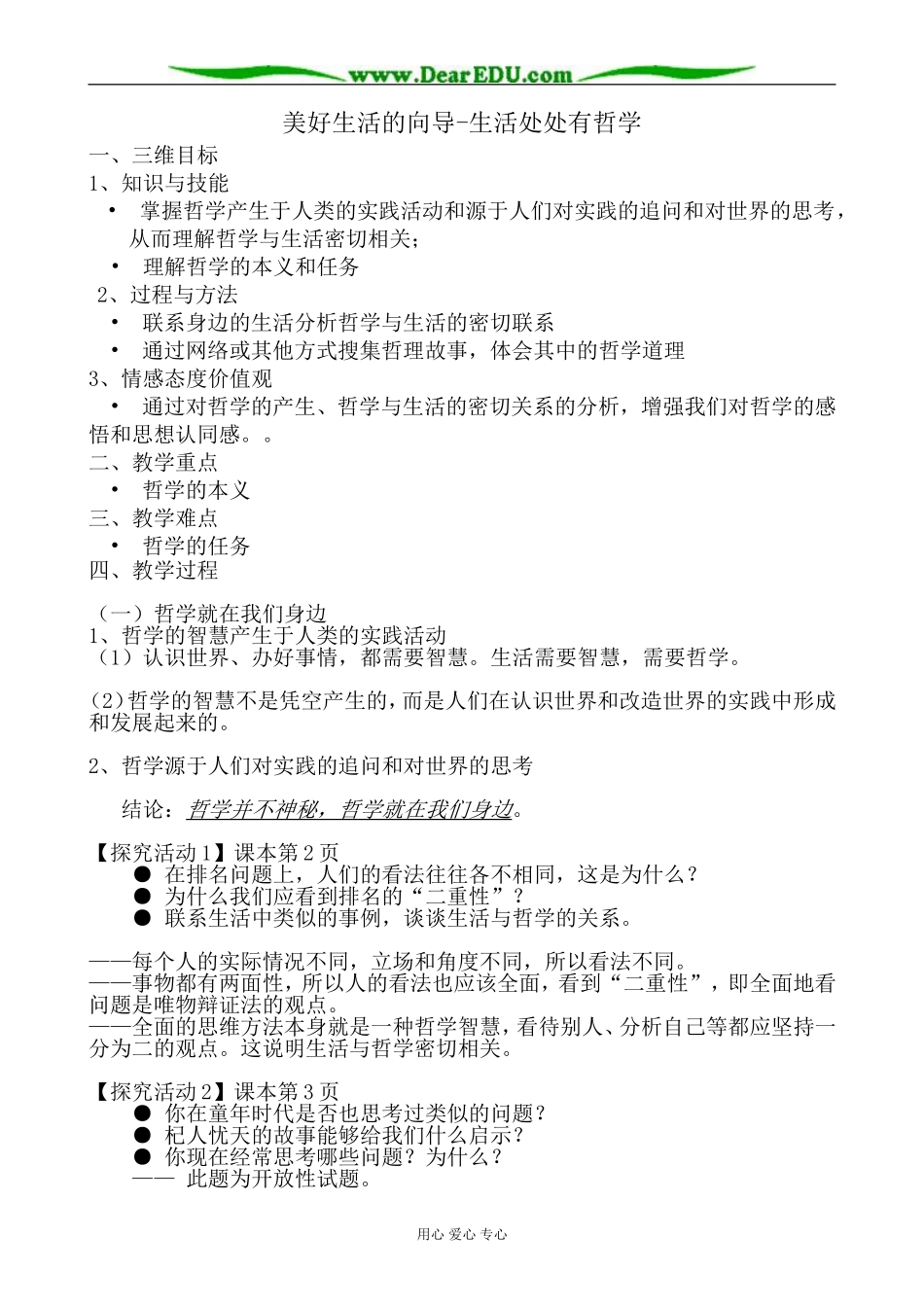 www.DearEDU.com

美好生活的向导-生活处处有哲学

一、三维目标

1、知识与技能

• 掌握哲学产生于人类的实践活动和源于人们对实践的追问和对世界的思考，从而理解哲学与生活密切相关；

• 理解哲学的本义和任务

2、过程与方法

• 联系身边的生活分析哲学与生活的密切联系

• 通过网络或其他方式搜集哲理故事，体会其中的哲学道理

3、情感态度价值观

• 通过对哲学的产生、哲学与生活的密切关系的分析，增强我们对哲学的感悟和思想认同感。。

二、教学重点

• 哲学的本义

三、教学难点

• 哲学的任务

四、教学过程

（一）哲学就在我们身边

1、哲学的智慧产生于人类的实践活动

（1）认识世界、办好事情，都需要智慧。生活需要智慧，需要哲学。

(2)哲学的智慧不是凭空产生的，而是人们在认识世界和改造世界的实践中形成和发展起来的。

2、哲学源于人们对实践的追问和对世界的思考

结论：哲学并不神秘，哲学就在我们身边。

【探究活动1】课本第2页

● 在排名问题上，人们的看法往往各不相同，这是为什么？

● 为什么我们应看到排名的“二重性”？

● 联系生活中类似的事例，谈谈生活与哲学的关系。

——每个人的实际情况不同，立场和角度不同，所以看法不同。

——事物都有两面性，所以人的看法也应该全面，看到“二重性”，即全面地看问题是唯物辩证法的观点。

——全面的思维方法本身就是一种哲学智慧，看待别人、分析自己等都应坚持一分为二的观点。这说明生活与哲学密切相关。

【探究活动2】课本第3页

● 你在童年时代是否也思考过类似的问题？

● 杞人忧天的故事能够给我们什么启示？

● 你现在经常思考哪些问题？为什么？

—— 此题为开放性试题。

用心 爱心 专心